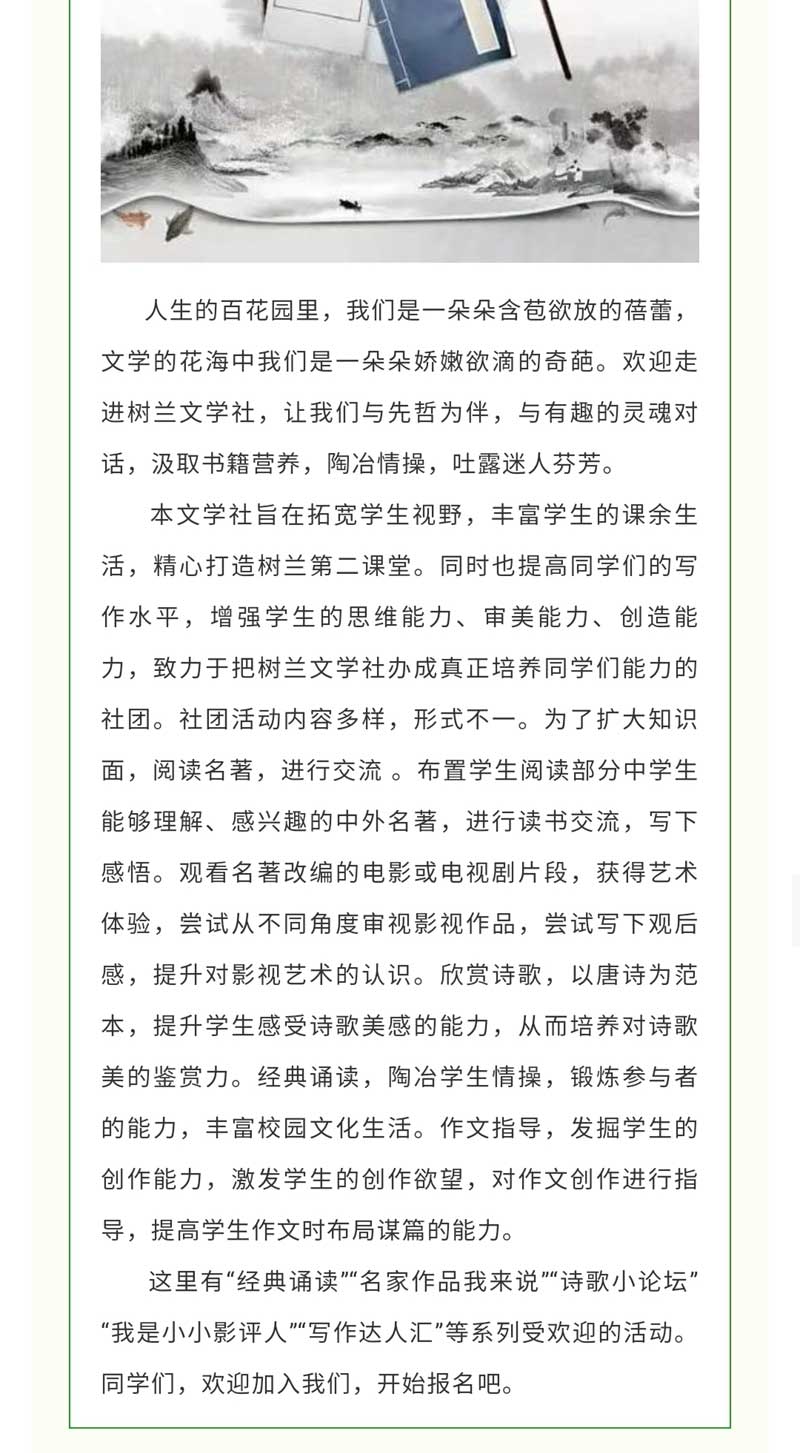 人生的百花园里，我们是一朵朵含苞欲放的蓓蕾，文学的花海中我们是一朵朵娇嫩欲滴的奇葩。欢迎走进树兰文学社，让我们与先哲为伴，与有趣的灵魂对话，汲取书籍营养，陶冶情操，吐露迷人芬芳。

本文学社旨在拓宽学生视野，丰富学生的课余生活，精心打造树兰第二课堂。同时也提高同学们的写作水平，增强学生的思维能力、审美能力、创造能力，致力于把树兰文学社办成真正培养同学们能力的社团。社团活动内容多样，形式不一。为了扩大知识面，阅读名著，进行交流 。布置学生阅读部分中学生能够理解、感兴趣的中外名著，进行读书交流，写下感悟。观看名著改编的电影或电视剧片段，获得艺术体验，尝试从不同角度审视影视作品，尝试写下观后感，提升对影视艺术的认识。欣赏诗歌，以唐诗为范本，提升学生感受诗歌美感的能力，从而培养对诗歌美的鉴赏力。经典诵读，陶冶学生情操，锻炼参与者的能力，丰富校园文化生活。作文指导，发掘学生的创作能力，激发学生的创作欲望，对作文创作进行指导，提高学生作文时布局谋篇的能力。

这里有“经典诵读”“名家作品我来说”“诗歌小论坛”“我是小小影评人”“写作达人汇”等系列受欢迎的活动。同学们，欢迎加入我们，开始报名吧。